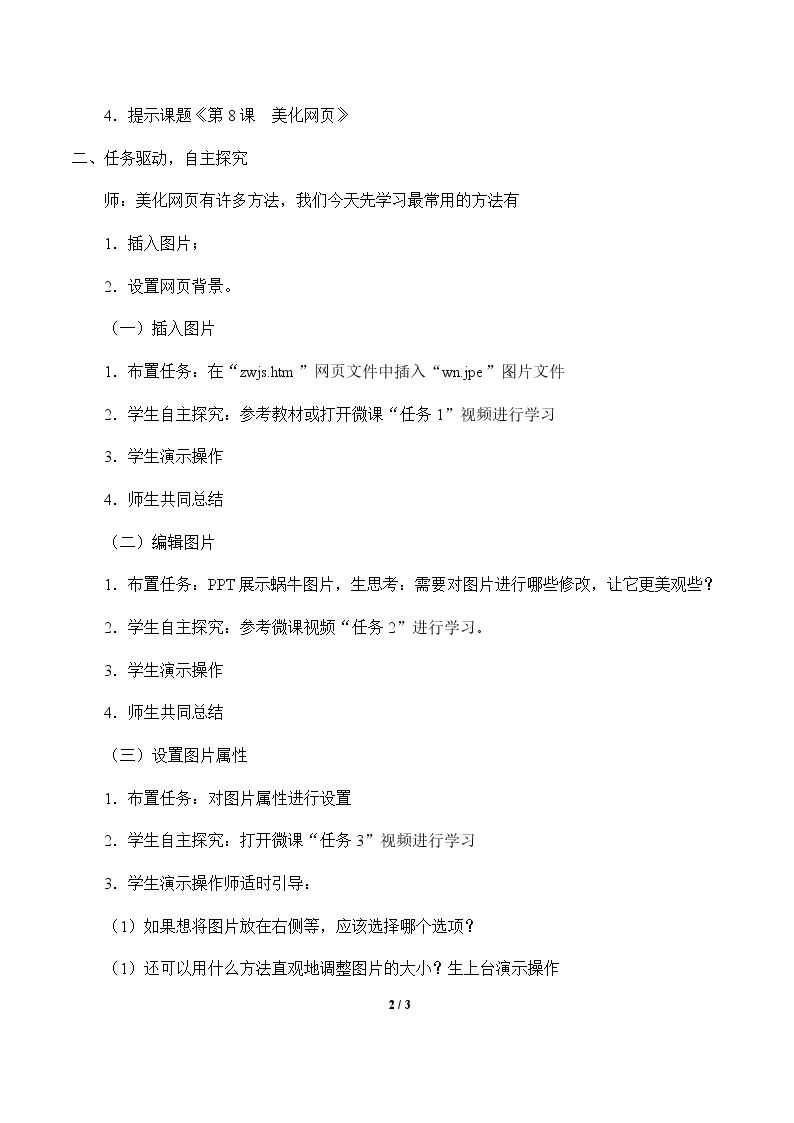 4．提示课题《第8课 美化网页》

二、任务驱动，自主探究

师：美化网页有许多方法，我们今天先学习最常用的方法有

1．插入图片；

2．设置网页背景。

（一）插入图片

1．布置任务：在“zwjs.htm”网页文件中插入“wn.jpe”图片文件

2．学生自主探究：参考教材或打开微课“任务1”视频进行学习

3．学生演示操作

4．师生共同总结

（二）编辑图片

1．布置任务：PPT展示蜗牛图片，生思考：需要对图片进行哪些修改，让它更美观些？

2．学生自主探究：参考微课视频“任务2”进行学习。

3．学生演示操作

4．师生共同总结

（三）设置图片属性

1．布置任务：对图片属性进行设置

2．学生自主探究：打开微课“任务3”视频进行学习

3．学生演示操作师适时引导：

（1）如果想将图片放在右侧等，应该选择哪个选项？

（1）还可以用什么方法直观地调整图片的大小？生上台演示操作

2 / 3